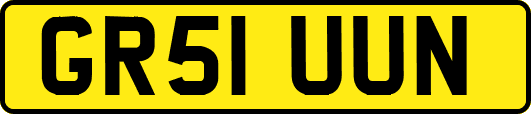 GR51 UUN